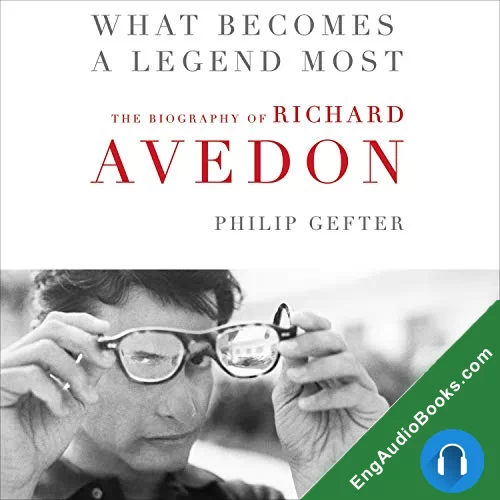 WHAT BECOMES A LEGEND MOST

THE BIOGRAPHY OF RICHARD AVEDON

PHILIP GEFTER

EngAudioBooks.com